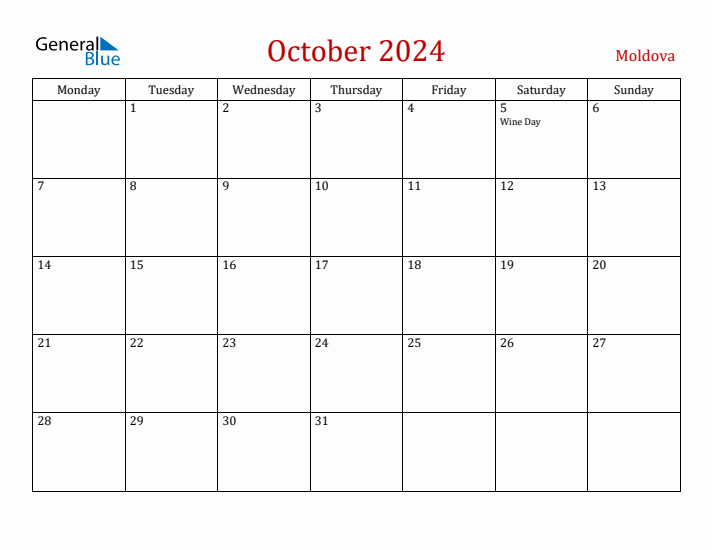 General Blue

October 2024

Moldova

| Monday | Tuesday | Wednesday | Thursday | Friday | Saturday | Sunday |
|---|---|---|---|---|---|---|
| | 1 | 2 | 3 | 4 | 5 Wine Day | 6 |
| 7 | 8 | 9 | 10 | 11 | 12 | 13 |
| 14 | 15 | 16 | 17 | 18 | 19 | 20 |
| 21 | 22 | 23 | 24 | 25 | 26 | 27 |
| 28 | 29 | 30 | 31 | | | |